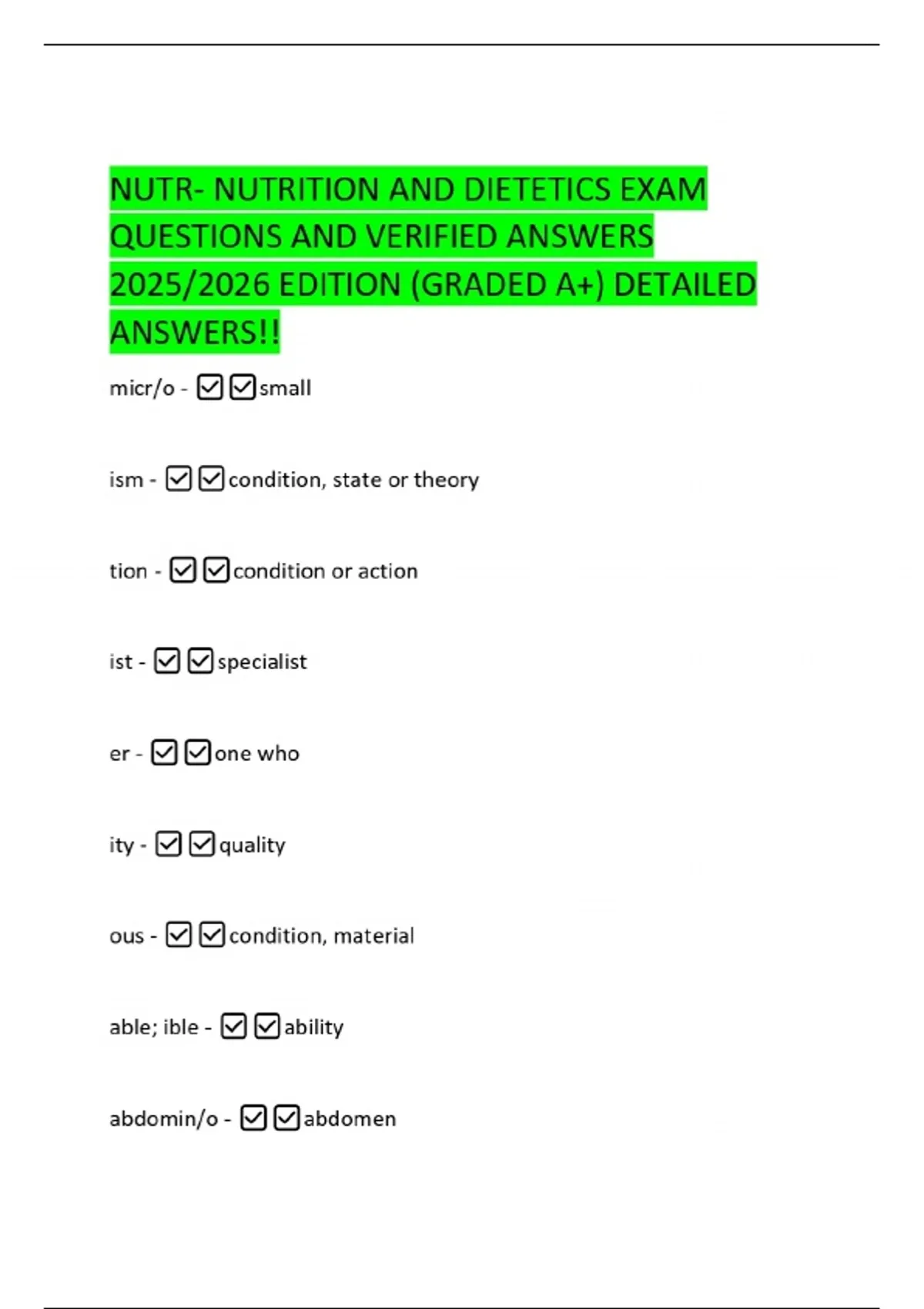 NUTR- NUTRITION AND DIETETICS EXAM QUESTIONS AND VERIFIED ANSWERS 2025/2026 EDITION (GRADED A+) DETAILED ANSWERS!!

micr/o - ☑☑small

ism - ☑☑condition, state or theory

tion - ☑☑condition or action

ist - ☑☑specialist

er - ☑☑one who

ity - ☑☑quality

ous - ☑☑condition, material

able; ible - ☑☑ability

abdomin/o - ☑☑abdomen